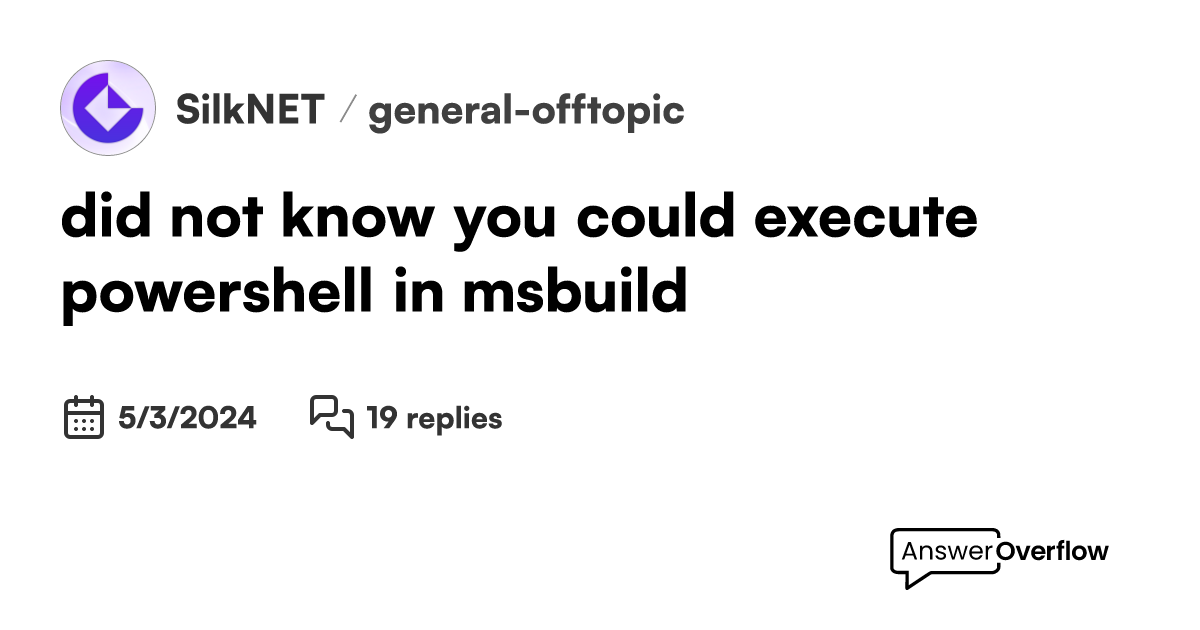 SilkNET / general-offtopic

did not know you could execute powershell in msbuild

5/3/2024 19 replies

AnswerOverflow